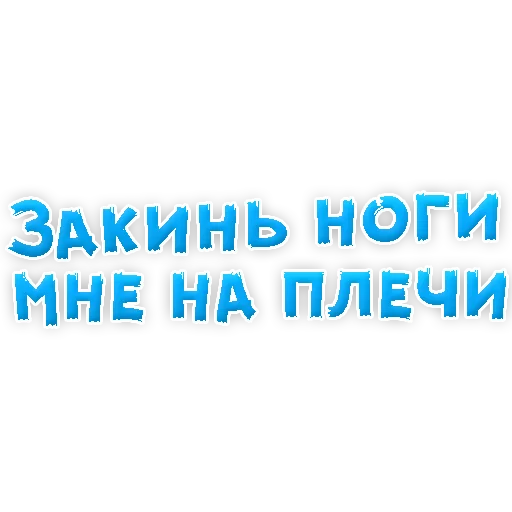 ЗАКИНЬ НОГИ
МНЕ НА ПЛЕЧИ